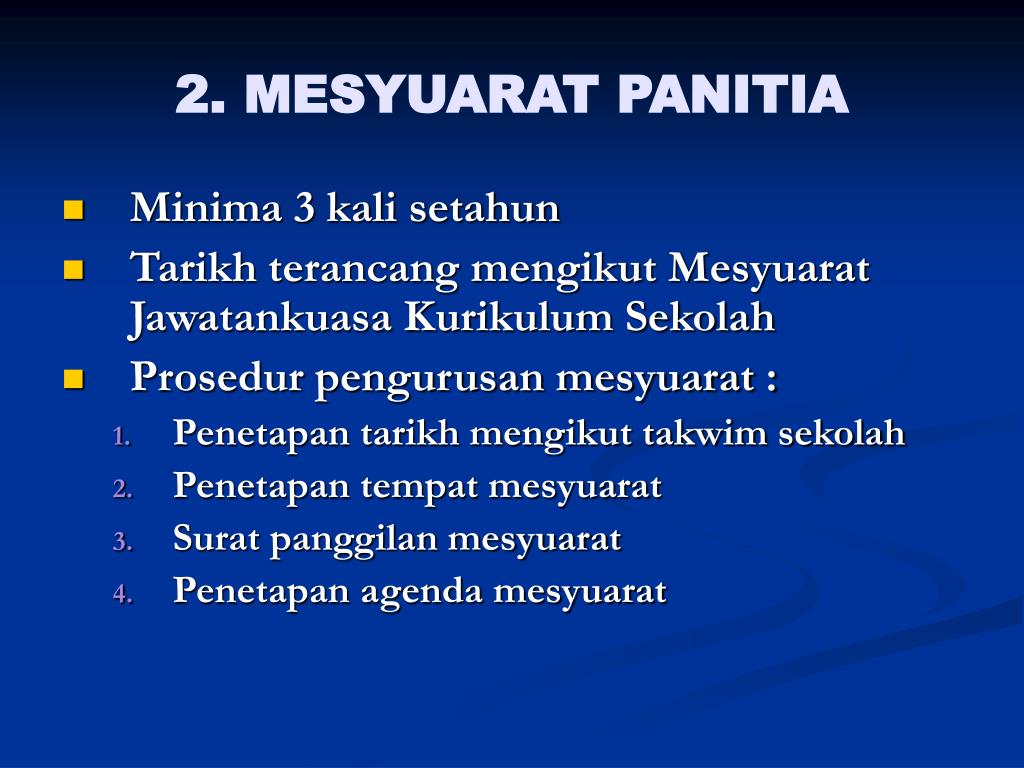 2. MESYUARAT PANITIA

- Minima 3 kali setahun
- Tarikh terancang mengikut Mesyuarat Jawatankuasa Kurikulum Sekolah
- Prosedur pengurusan mesyuarat :
1. Penetapan tarikh mengikut takwim sekolah
2. Penetapan tempat mesyuarat
3. Surat panggilan mesyuarat
4. Penetapan agenda mesyuarat